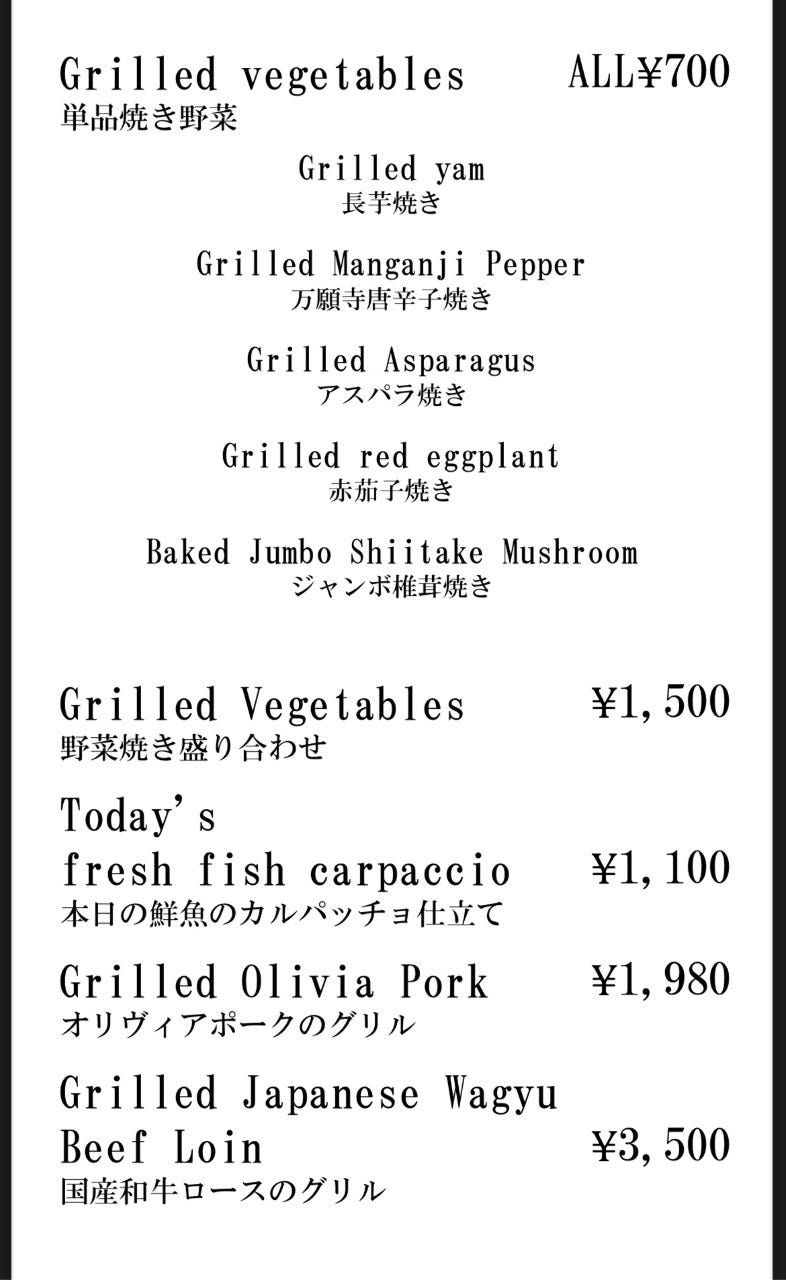 Grilled vegetables ALL¥700
単品焼き野菜

Grilled yam
長芋焼き

Grilled Manganji Pepper
万願寺唐辛子焼き

Grilled Asparagus
アスパラ焼き

Grilled red eggplant
赤茄子焼き

Baked Jumbo Shiitake Mushroom
ジャンボ椎茸焼き

Grilled Vegetables ¥1,500
野菜焼き盛り合わせ

Today's fresh fish carpaccio ¥1,100
本日の鮮魚のカルパッチョ仕立て

Grilled Olivia Pork ¥1,980
オリヴィアポークのグリル

Grilled Japanese Wagyu Beef Loin ¥3,500
国産和牛ロースのグリル